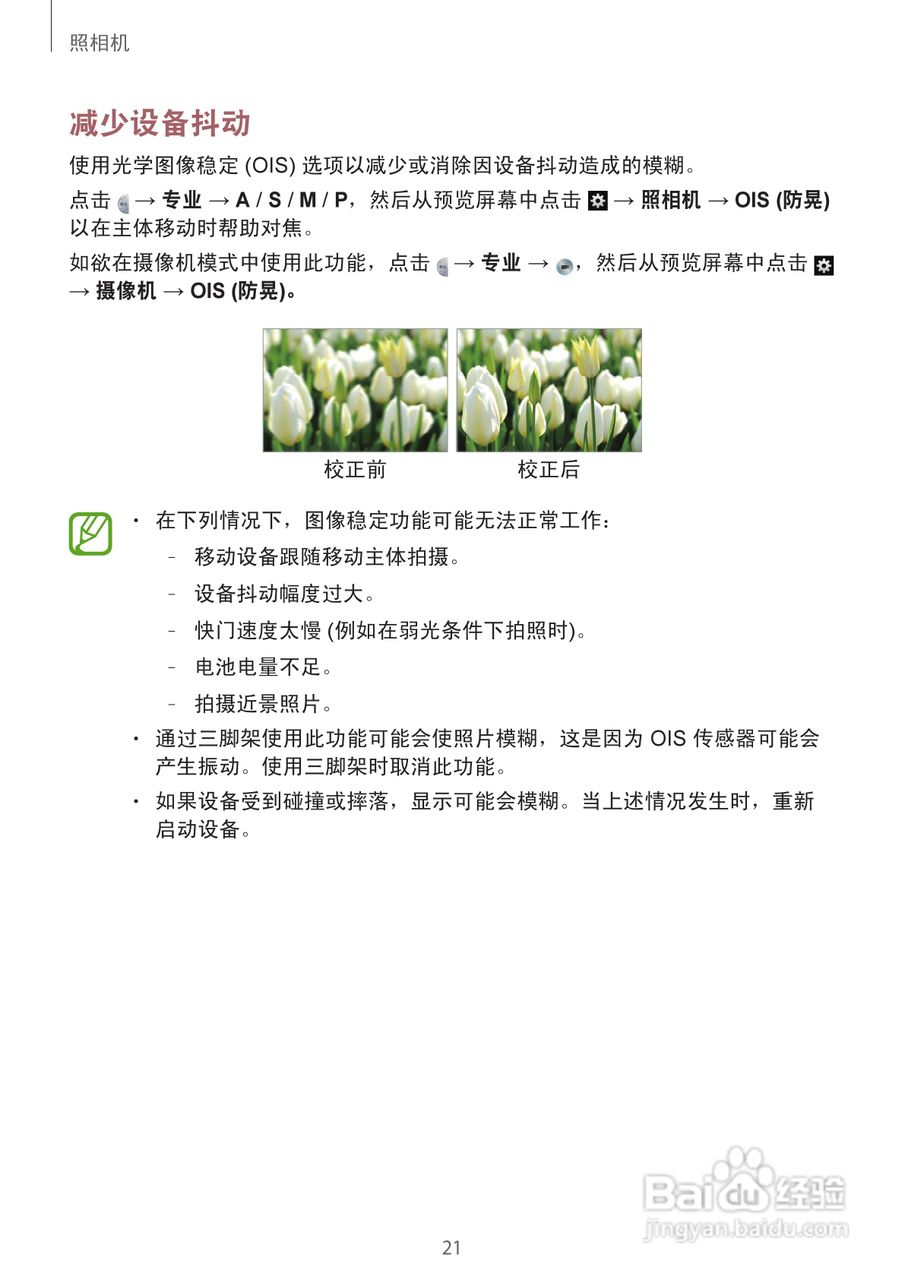 照相机

减少设备抖动

使用光学图像稳定 (OIS) 选项以减少或消除因设备抖动造成的模糊。

点击 → 专业 → A / S / M / P，然后从预览屏幕中点击 → 照相机 → OIS (防晃) 以在主体移动时帮助对焦。

如欲在摄像机模式中使用此功能，点击 → 专业 → ，然后从预览屏幕中点击 → 摄像机 → OIS (防晃)。

校正前 校正后

• 在下列情况下，图像稳定功能可能无法正常工作：
– 移动设备跟随移动主体拍摄。
– 设备抖动幅度过大。
– 快门速度太慢 (例如在弱光条件下拍照时)。
– 电池电量不足。
– 拍摄近景照片。
• 通过三脚架使用此功能可能会使照片模糊，这是因为 OIS 传感器可能会产生振动。使用三脚架时取消此功能。
• 如果设备受到碰撞或摔落，显示可能会模糊。当上述情况发生时，重新启动设备。

Baidu经验
jingyan.baidu.com

21